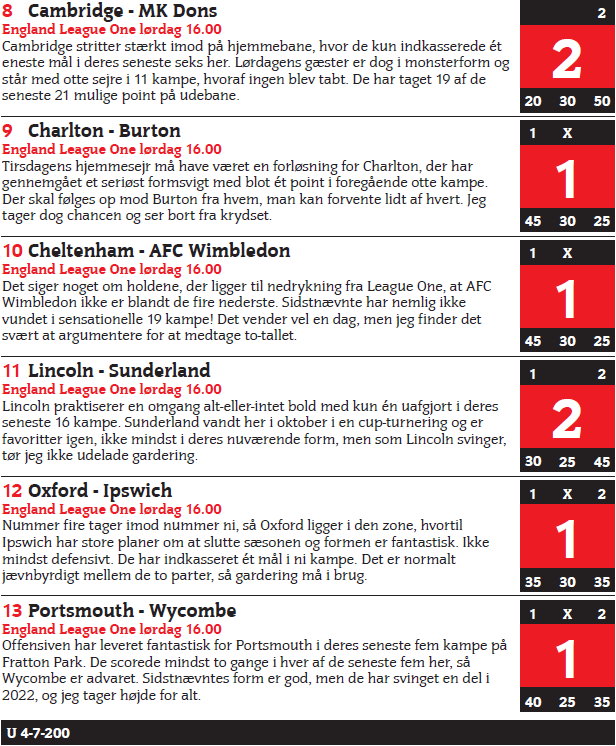 8 Cambridge - MK Dons
England League One lørdag 16.00
Cambridge stritter stærkt imod på hjemmebane, hvor de kun indkasserede ét eneste mål i deres seneste seks her. Lørdagens gæster er dog i monsterform og står med otte sejre i 11 kampe, hvoraf ingen blev tabt. De har taget 19 af de seneste 21 mulige point på udebane.

2
2
20 30 50

9 Charlton - Burton
England League One lørdag 16.00
Tirsdagens hjemmesejr må have været en forløsning for Charlton, der har gennemgået et seriøst formsvigt med blot ét point i foregående otte kampe. Der skal følges op mod Burton fra hvem, man kan forvente lidt af hvert. Jeg tager dog chancen og ser bort fra krydset.

1 X
1
45 30 25

10 Cheltenham - AFC Wimbledon
England League One lørdag 16.00
Det siger noget om holdene, der ligger til nedrykning fra League One, at AFC Wimbledon ikke er blandt de fire nederste. Sidstnævnte har nemlig ikke vundet i sensationelle 19 kampe! Det vender vel en dag, men jeg finder det svært at argumentere for at medtage to-tallet.

1 X
1
45 30 25

11 Lincoln - Sunderland
England League One lørdag 16.00
Lincoln praktiserer en omgang alt-eller-intet bold med kun én uafgjort i deres seneste 16 kampe. Sunderland vandt her i oktober i en cup-turnering og er favoritter igen, ikke mindst i deres nuværende form, men som Lincoln svinger, tør jeg ikke udelade gardering.

1 2
2
30 25 45

12 Oxford - Ipswich
England League One lørdag 16.00
Nummer fire tager imod nummer ni, så Oxford ligger i den zone, hvortil Ipswich har store planer om at slutte sæsonen og formen er fantastisk. Ikke mindst defensivt. De har indkasseret ét mål i ni kampe. Det er normalt jævnbyrdigt mellem de to parter, så gardering må i brug.

1 X 2
1
35 30 35

13 Portsmouth - Wycombe
England League One lørdag 16.00
Offensiven har leveret fantastisk for Portsmouth i deres seneste fem kampe på Fratton Park. De scorede mindst to gange i hver af de seneste fem her, så Wycombe er advaret. Sidstnævntes form er god, men de har svinget en del i 2022, og jeg tager højde for alt.

1 X 2
1
40 25 35

U 4-7-200